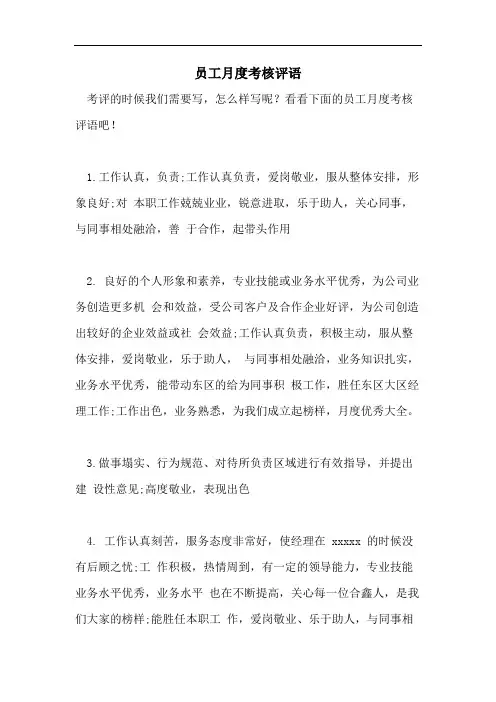 员工月度考核评语

考评的时候我们需要写，怎么样写呢？看看下面的员工月度考核评语吧！

1.工作认真，负责;工作认真负责，爱岗敬业，服从整体安排，形象良好;对 本职工作兢兢业业，锐意进取，乐于助人，关心同事，与同事相处融洽，善 于合作，起带头作用

2. 良好的个人形象和素养，专业技能或业务水平优秀，为公司业务创造更多机 会和效益，受公司客户及合作企业好评，为公司创造出较好的企业效益或社 会效益;工作认真负责，积极主动，服从整体安排，爱岗敬业，乐于助人， 与同事相处融洽，业务知识扎实，业务水平优秀，能带动东区的给为同事积 极工作，胜任东区大区经理工作;工作出色，业务熟悉，为我们成立起榜样，月度优秀大全。

3.做事塌实、行为规范、对待所负责区域进行有效指导，并提出建 设性意见;高度敬业，表现出色

4. 工作认真刻苦，服务态度非常好，使经理在 xxxxx 的时候没有后顾之忧;工 作积极，热情周到，有一定的领导能力，专业技能业务水平优秀，业务水平 也在不断提高，关心每一位合鑫人，是我们大家的榜样;能胜任本职工 作，爱岗敬业、乐于助人，与同事相